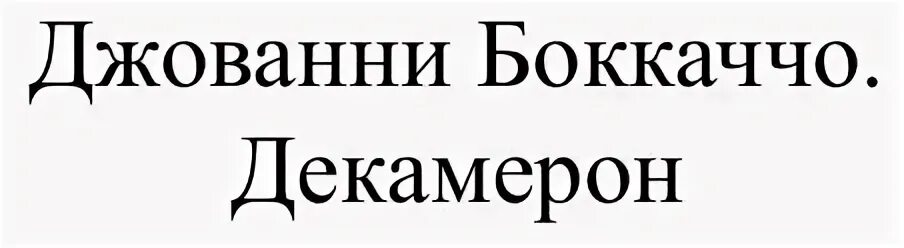 Джованни Боккаччо.
Декамерон